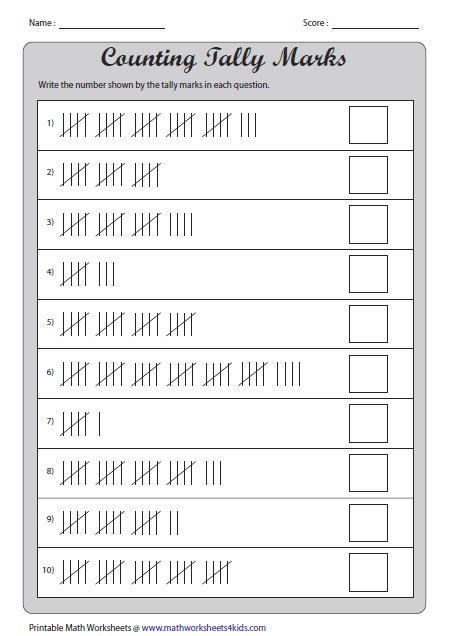 Name :

Score :

Counting Tally Marks

Write the number shown by the tally marks in each question.

1)

2)

3)

4)

5)

6)

7)

8)

9)

10)

Printable Math Worksheets @ www.mathworksheets4kids.com